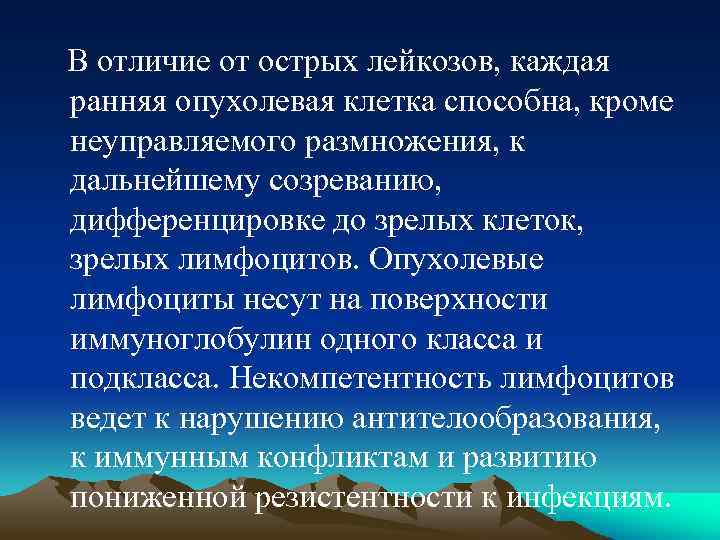 В отличие от острых лейкозов, каждая ранняя опухолевая клетка способна, кроме неуправляемого размножения, к дальнейшему созреванию, дифференцировке до зрелых клеток, зрелых лимфоцитов. Опухолевые лимфоциты несут на поверхности иммуноглобулин одного класса и подкласса. Некомпетентность лимфоцитов ведет к нарушению антителообразования, к иммунным конфликтам и развитию пониженной резистентности к инфекциям.